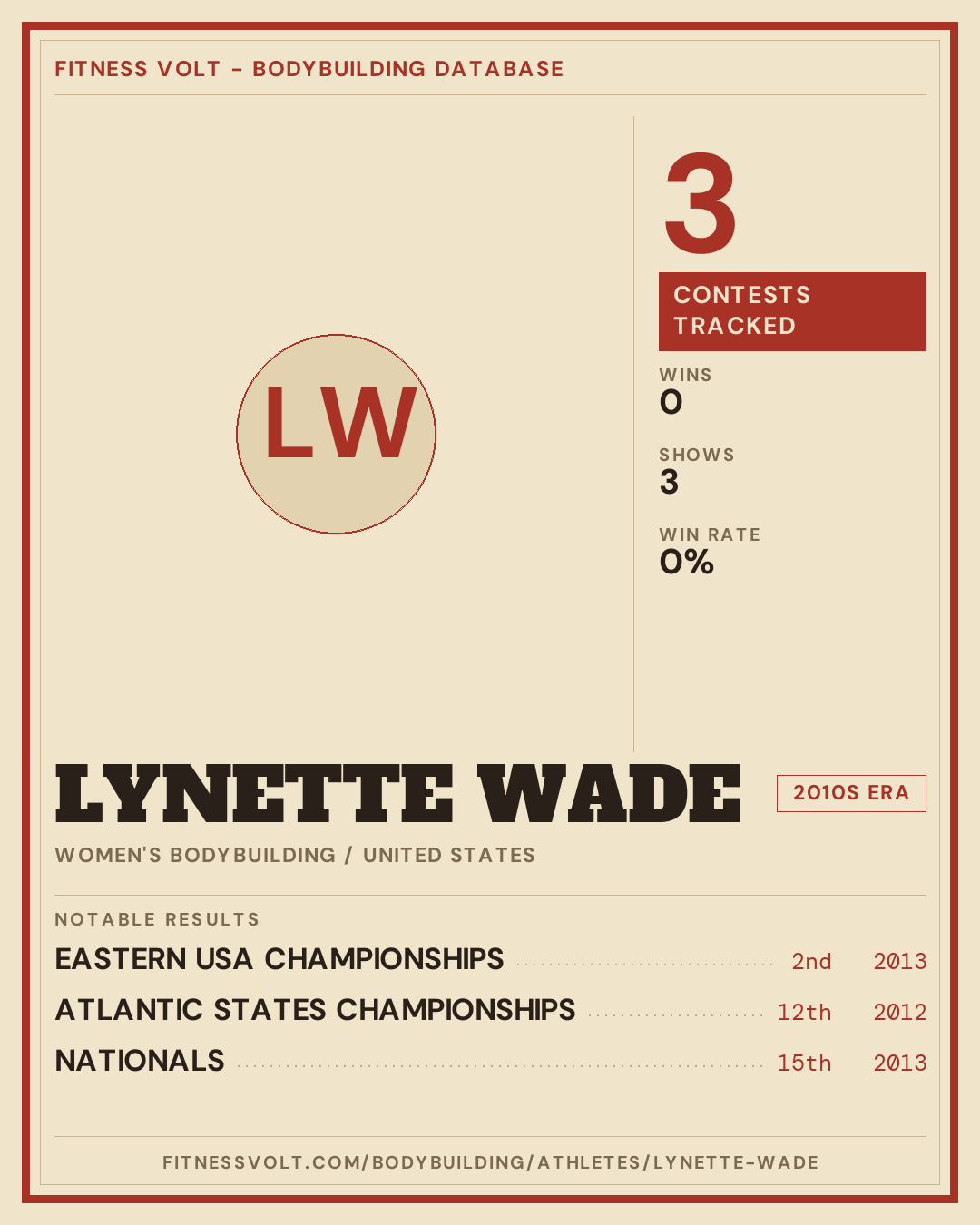 FITNESS VOLT - BODYBUILDING DATABASE

LW

3

CONTESTS TRACKED

WINS
0

SHOWS
3

WIN RATE
0%

LYNETTE WADE

2010S ERA

WOMEN'S BODYBUILDING / UNITED STATES

NOTABLE RESULTS

EASTERN USA CHAMPIONSHIPS 2nd 2013

ATLANTIC STATES CHAMPIONSHIPS 12th 2012

NATIONALS 15th 2013

FITNESSVOLT.COM/BODYBUILDING/ATHLETES/LYNETTE-WADE